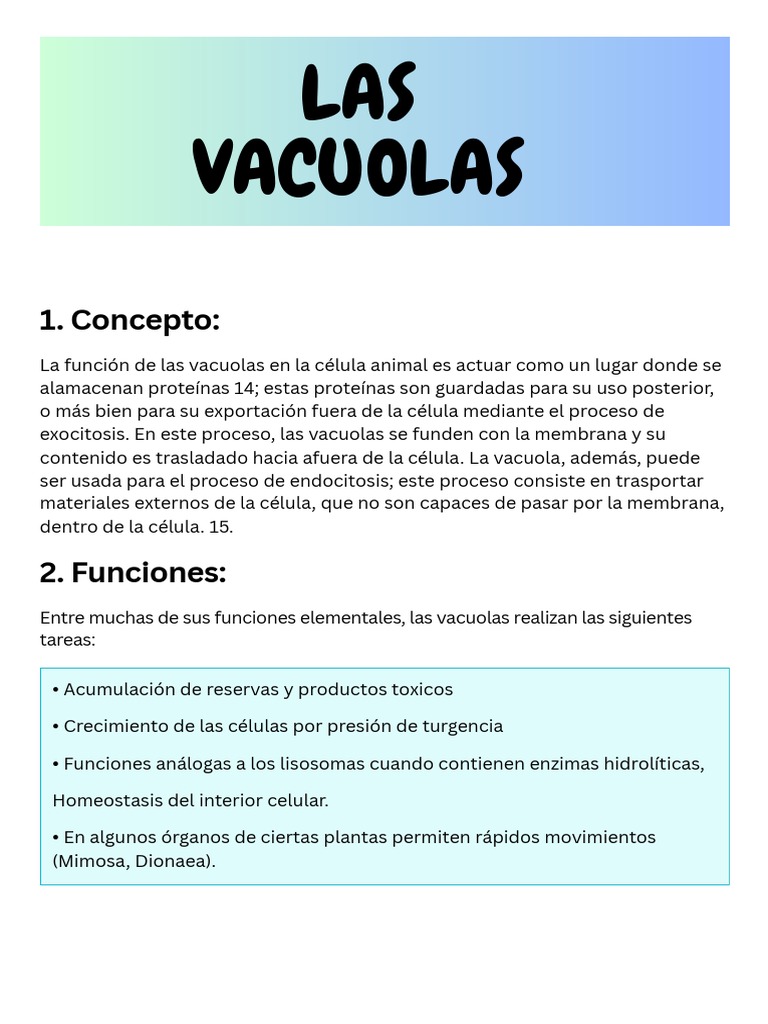 LAS VACUOLAS

1. Concepto:

La función de las vacuolas en la célula animal es actuar como un lugar donde se alamacenan proteínas 14; estas proteínas son guardadas para su uso posterior, o más bien para su exportación fuera de la célula mediante el proceso de exocitosis. En este proceso, las vacuolas se funden con la membrana y su contenido es trasladado hacia afuera de la célula. La vacuola, además, puede ser usada para el proceso de endocitosis; este proceso consiste en trasportar materiales externos de la célula, que no son capaces de pasar por la membrana, dentro de la célula. 15.

2. Funciones:

Entre muchas de sus funciones elementales, las vacuolas realizan las siguientes tareas:

• Acumulación de reservas y productos toxicos

• Crecimiento de las células por presión de turgencia

• Funciones análogas a los lisosomas cuando contienen enzimas hidrolíticas,

Homeostasis del interior celular.

• En algunos órganos de ciertas plantas permiten rápidos movimientos (Mimosa, Dionaea).